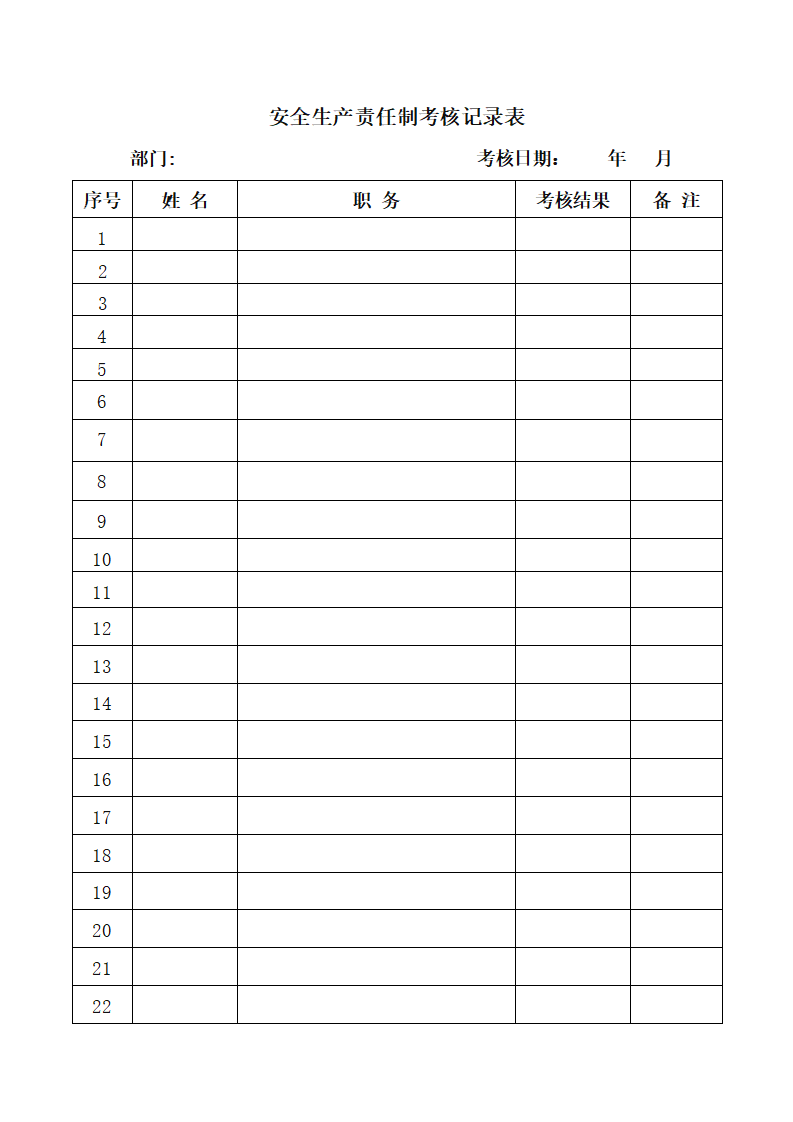 安全生产责任制考核记录表

部门:　　　　　　　　　　　　　　考核日期:　　年　月

| 序号 | 姓 名 | 职 务 | 考核结果 | 备 注 |
|---|---|---|---|---|
| 1 | | | | |
| 2 | | | | |
| 3 | | | | |
| 4 | | | | |
| 5 | | | | |
| 6 | | | | |
| 7 | | | | |
| 8 | | | | |
| 9 | | | | |
| 10 | | | | |
| 11 | | | | |
| 12 | | | | |
| 13 | | | | |
| 14 | | | | |
| 15 | | | | |
| 16 | | | | |
| 17 | | | | |
| 18 | | | | |
| 19 | | | | |
| 20 | | | | |
| 21 | | | | |
| 22 | | | | |